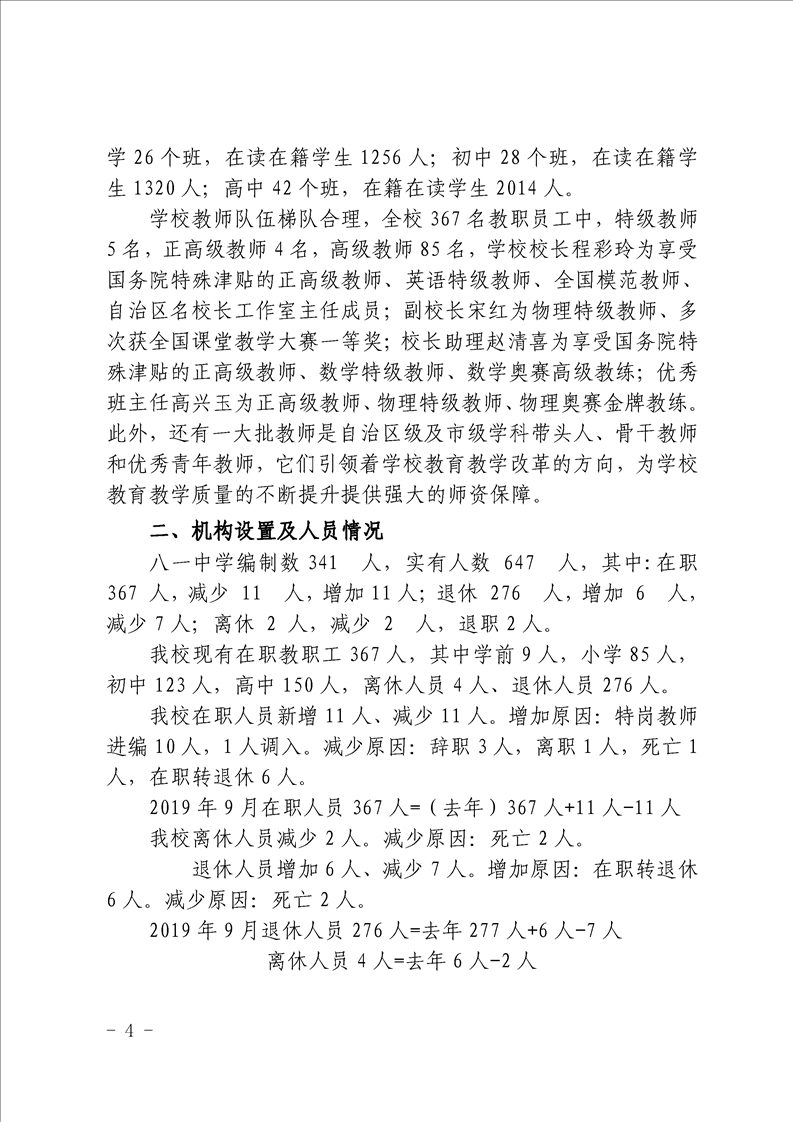 学 26 个班，在读在籍学生 1256 人；初中 28 个班，在读在籍学生 1320 人；高中 42 个班，在籍在读学生 2014 人。

学校教师队伍梯队合理，全校 367 名教职员工中，特级教师 5 名，正高级教师 4 名，高级教师 85 名，学校校长程彩玲为享受国务院特殊津贴的正高级教师、英语特级教师、全国模范教师、自治区名校长工作室主任成员；副校长宋红为物理特级教师、多次获全国课堂教学大赛一等奖；校长助理赵清喜为享受国务院特殊津贴的正高级教师、数学特级教师、数学奥赛高级教练；优秀班主任高兴玉为正高级教师、物理特级教师、物理奥赛金牌教练。此外，还有一大批教师是自治区级及市级学科带头人、骨干教师和优秀青年教师，它们引领着学校教育教学改革的方向，为学校教育教学质量的不断提升提供强大的师资保障。

二、机构设置及人员情况

八一中学编制数 341 人，实有人数 647 人，其中：在职 367 人，减少 11 人，增加 11 人；退休 276 人，增加 6 人，减少 7 人；离休 2 人，减少 2 人，退职 2 人。

我校现有在职教职工 367 人，其中学前 9 人，小学 85 人，初中 123 人，高中 150 人，离休人员 4 人、退休人员 276 人。

我校在职人员新增 11 人、减少 11 人。增加原因：特岗教师进编 10 人，1 人调入。减少原因：辞职 3 人，离职 1 人，死亡 1 人，在职转退休 6 人。

2019 年 9 月在职人员 367 人=（去年）367 人+11 人-11 人

我校离休人员减少 2 人。减少原因：死亡 2 人。

退休人员增加 6 人、减少 7 人。增加原因：在职转退休 6 人。减少原因：死亡 2 人。

2019 年 9 月退休人员 276 人=去年 277 人+6 人-7 人

离休人员 4 人=去年 6 人-2 人

- 4 -